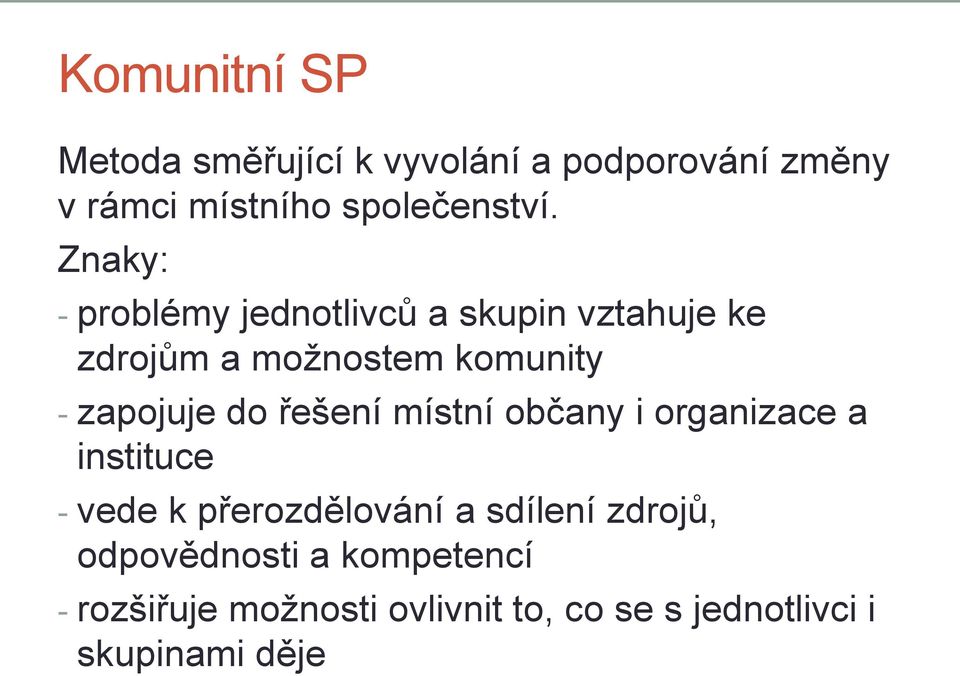 Komunitní SP

Metoda směřující k vyvolání a podporování změny v rámci místního společenství.

Znaky:

- problémy jednotlivců a skupin vztahuje ke zdrojům a možnostem komunity
- zapojuje do řešení místní občany i organizace a instituce
- vede k přerozdělování a sdílení zdrojů, odpovědnosti a kompetencí
- rozšiřuje možnosti ovlivnit to, co se s jednotlivci i skupinami děje